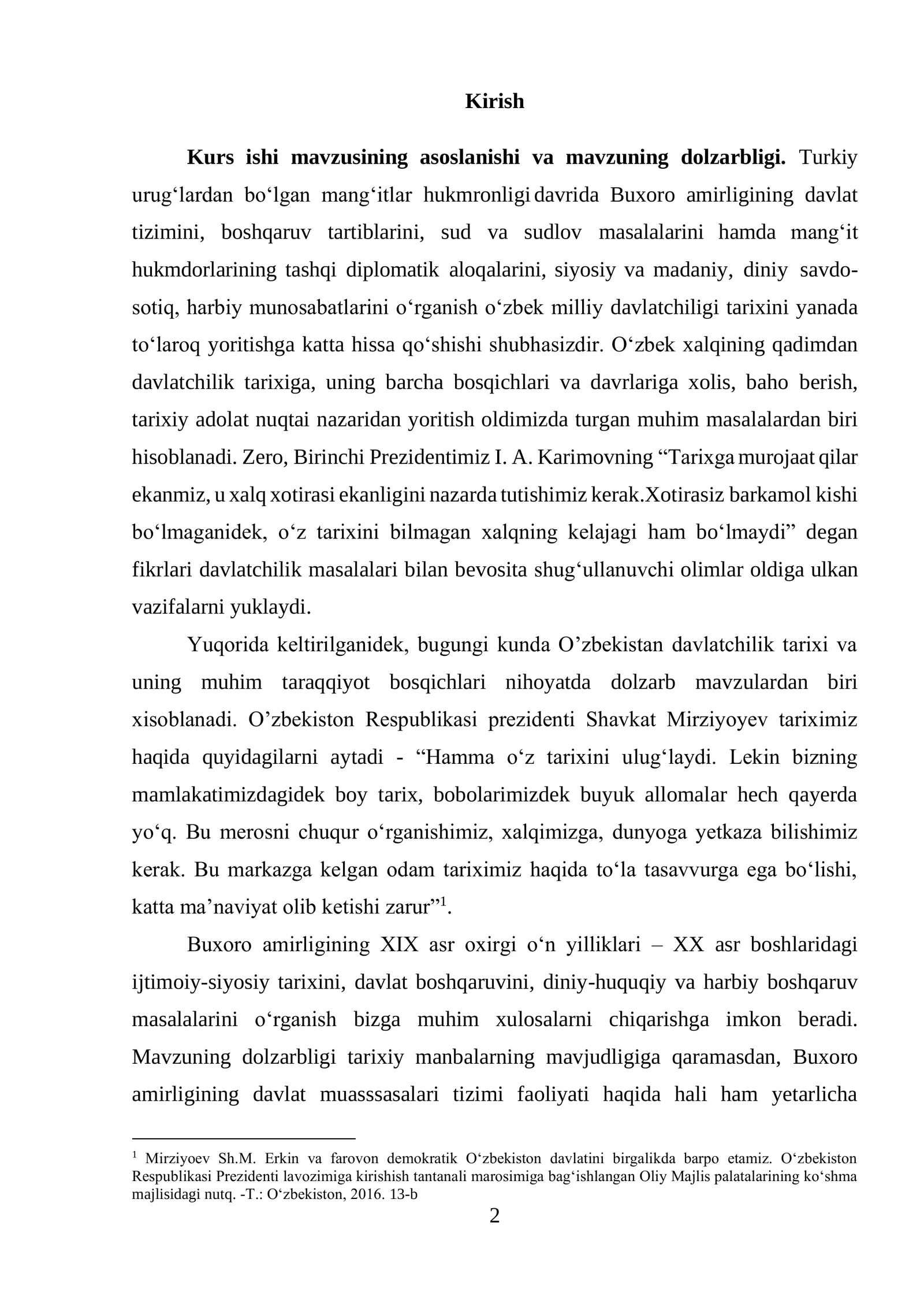 Kirish

Kurs ishi mavzusining asoslanishi va mavzuning dolzarbligi. Turkiy urug'lardan bo'lgan mang'itlar hukmronligi davrida Buxoro amirligining davlat tizimini, boshqaruv tartiblarini, sud va sudlov masalalarini hamda mang'it hukmdorlarining tashqi diplomatik aloqalarini, siyosiy va madaniy, diniy savdo-sotiq, harbiy munosabatlarini o'rganish o'zbek milliy davlatchiligi tarixini yanada to'laroq yoritishga katta hissa qo'shishi shubhasizdir. O'zbek xalqining qadimdan davlatchilik tarixiga, uning barcha bosqichlari va davrlariga xolis, baho berish, tarixiy adolat nuqtai nazaridan yoritish oldimizda turgan muhim masalalardan biri hisoblanadi. Zero, Birinchi Prezidentimiz I. A. Karimovning "Tarixga murojaat qilar ekanmiz, u xalq xotirasi ekanligini nazarda tutishimiz kerak.Xotirasiz barkamol kishi bo'lmaganidek, o'z tarixini bilmagan xalqning kelajagi ham bo'lmaydi" degan fikrlari davlatchilik masalalari bilan bevosita shug'ullanuvchi olimlar oldiga ulkan vazifalarni yuklaydi.

Yuqorida keltirilganidek, bugungi kunda O'zbekistan davlatchilik tarixi va uning muhim taraqqiyot bosqichlari nihoyatda dolzarb mavzulardan biri xisoblanadi. O'zbekiston Respublikasi prezidenti Shavkat Mirziyoyev tariximiz haqida quyidagilarni aytadi - "Hamma o'z tarixini ulug'laydi. Lekin bizning mamlakatimizdagidek boy tarix, bobolarimizdek buyuk allomalar hech qayerda yo'q. Bu merosni chuqur o'rganishimiz, xalqimizga, dunyoga yetkaza bilishimiz kerak. Bu markazga kelgan odam tariximiz haqida to'la tasavvurga ega bo'lishi, katta ma'naviyat olib ketishi zarur"$^{1}$.

Buxoro amirligining XIX asr oxirgi o'n yilliklari – XX asr boshlaridagi ijtimoiy-siyosiy tarixini, davlat boshqaruvini, diniy-huquqiy va harbiy boshqaruv masalalarini o'rganish bizga muhim xulosalarni chiqarishga imkon beradi. Mavzuning dolzarbligi tarixiy manbalarning mavjudligiga qaramasdan, Buxoro amirligining davlat muasssasalari tizimi faoliyati haqida hali ham yetarlicha

$^{1}$ Mirziyoev Sh.M. Erkin va farovon demokratik O'zbekiston davlatini birgalikda barpo etamiz. O'zbekiston Respublikasi Prezidenti lavozimiga kirishish tantanali marosimiga bag'ishlangan Oliy Majlis palatalarining ko'shma majlisidagi nutq. -T.: O'zbekiston, 2016. 13-b

2